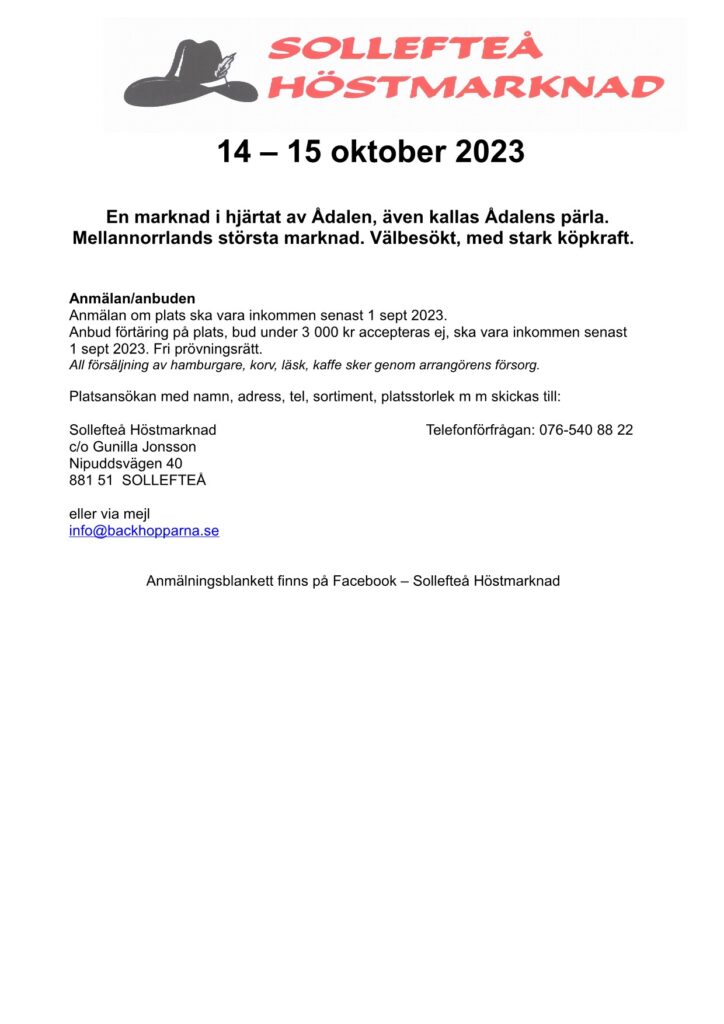 SOLLEFTEÅ
HÖSTMARKNAD

14 – 15 oktober 2023

En marknad i hjärtat av Ådalen, även kallas Ådalens pärla. Mellannorrlands största marknad. Välbesökt, med stark köpkraft.

Anmälan/anbuden
Anmälan om plats ska vara inkommen senast 1 sept 2023.
Anbud förtäring på plats, bud under 3 000 kr accepteras ej, ska vara inkommen senast 1 sept 2023. Fri prövningsrätt.
All försäljning av hamburgare, korv, läsk, kaffe sker genom arrangörens försorg.

Platsansökan med namn, adress, tel, sortiment, platsstorlek m m skickas till:

Sollefteå Höstmarknad
c/o Gunilla Jonsson
Nipuddsvägen 40
881 51 SOLLEFTEÅ

Telefonförfrågan: 076-540 88 22

eller via mejl
info@backhopparna.se

Anmälningsblankett finns på Facebook – Sollefteå Höstmarknad